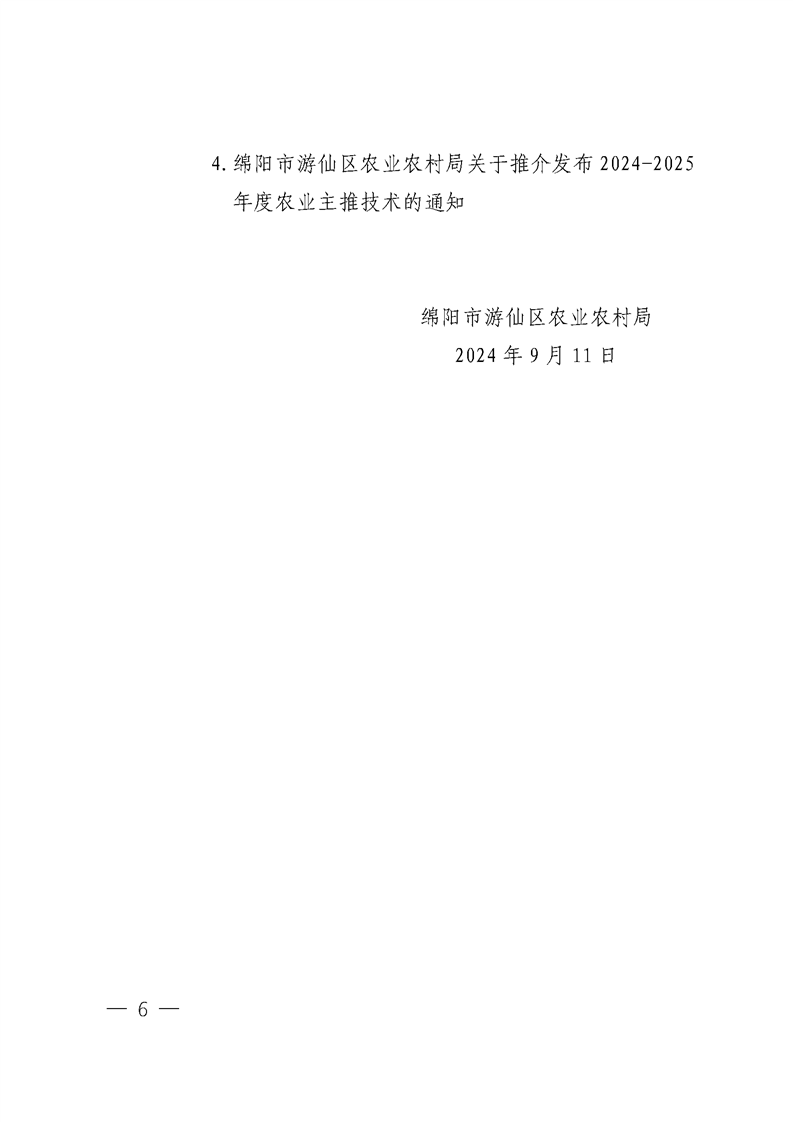 4. 绵阳市游仙区农业农村局关于推介发布 2024-2025 年度农业主推技术的通知

绵阳市游仙区农业农村局
2024 年 9 月 11 日

— 6 —